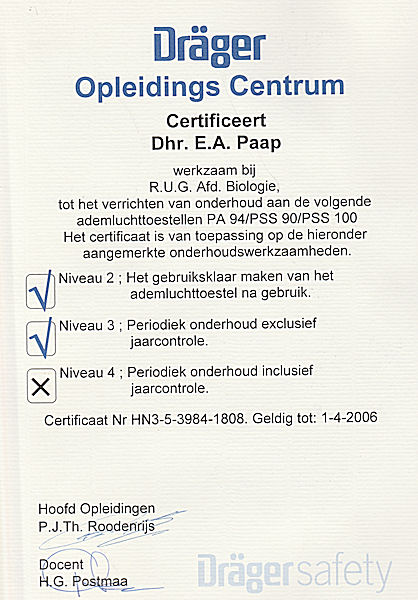 Dräger
Opleidings Centrum

Certificeert
Dhr. E.A. Paap

werkzaam bij
R.U.G. Afd. Biologie,
tot het verrichten van onderhoud aan de volgende ademluchttoestellen PA 94/PSS 90/PSS 100
Het certificaat is van toepassing op de hieronder aangemerkte onderhoudswerkzaamheden.

√ Niveau 2 ; Het gebruiksklaar maken van het ademluchttoestel na gebruik.

√ Niveau 3 ; Periodiek onderhoud exclusief jaarcontrole.

X Niveau 4 ; Periodiek onderhoud inclusief jaarcontrole.

Certificaat Nr HN3-5-3984-1808. Geldig tot: 1-4-2006

Hoofd Opleidingen
P.J.Th. Roodenrijs

Docent
H.G. Postmaa

Drägersafety